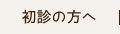 初診の方へ